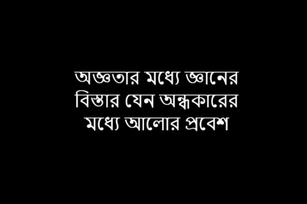 অজ্ঞতার মধ্যে জ্ঞানের বিস্তার যেন অন্ধকারের মধ্যে আলোর প্রবেশ